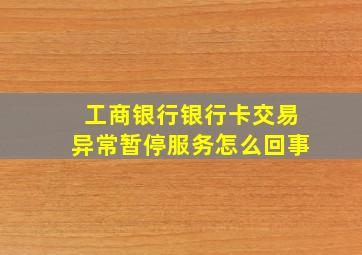 工商银行银行卡交易异常暂停服务怎么回事